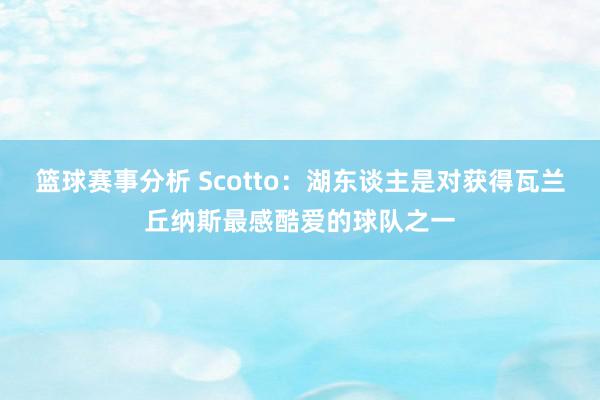 篮球赛事分析 Scotto：湖东谈主是对获得瓦兰丘纳斯最感酷爱的球队之一